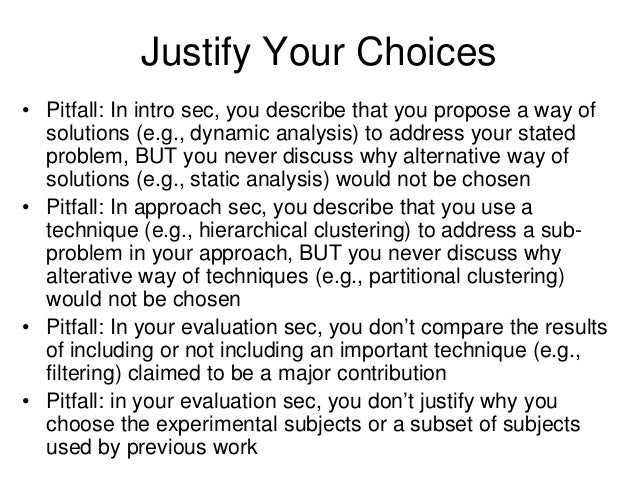 Justify Your Choices

• Pitfall: In intro sec, you describe that you propose a way of solutions (e.g., dynamic analysis) to address your stated problem, BUT you never discuss why alternative way of solutions (e.g., static analysis) would not be chosen
• Pitfall: In approach sec, you describe that you use a technique (e.g., hierarchical clustering) to address a sub-problem in your approach, BUT you never discuss why alterative way of techniques (e.g., partitional clustering) would not be chosen
• Pitfall: In your evaluation sec, you don't compare the results of including or not including an important technique (e.g., filtering) claimed to be a major contribution
• Pitfall: in your evaluation sec, you don't justify why you choose the experimental subjects or a subset of subjects used by previous work